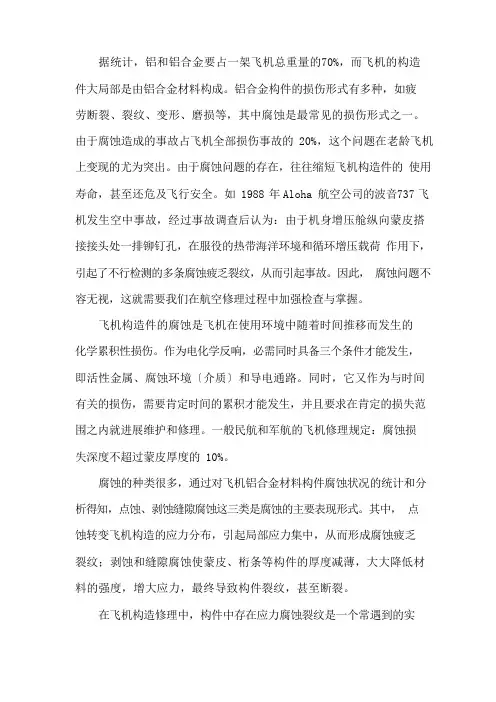 据统计，铝和铝合金要占一架飞机总重量的70%，而飞机的构造件大局部是由铝合金材料构成。铝合金构件的损伤形式有多种，如疲劳断裂、裂纹、变形、磨损等，其中腐蚀是最常见的损伤形式之一。由于腐蚀造成的事故占飞机全部损伤事故的 20%，这个问题在老龄飞机上变现的尤为突出。由于腐蚀问题的存在，往往缩短飞机构造件的 使用寿命，甚至还危及飞行安全。如 1988 年 Aloha 航空公司的波音737 飞机发生空中事故，经过事故调查后认为：由于机身增压舱纵向蒙皮搭接接头处一排铆钉孔，在服役的热带海洋环境和循环增压载荷 作用下，引起了不行检测的多条腐蚀疲乏裂纹，从而引起事故。因此， 腐蚀问题不容无视，这就需要我们在航空修理过程中加强检查与掌握。

飞机构造件的腐蚀是飞机在使用环境中随着时间推移而发生的化学累积性损伤。作为电化学反响，必需同时具备三个条件才能发生，即活性金属、腐蚀环境〔介质〕和导电通路。同时，它又作为与时间有关的损伤，需要肯定时间的累积才能发生，并且要求在肯定的损失范围之内就进展维护和修理。一般民航和军航的飞机修理规定：腐蚀损失深度不超过蒙皮厚度的 10%。

腐蚀的种类很多，通过对飞机铝合金材料构件腐蚀状况的统计和分析得知，点蚀、剥蚀缝隙腐蚀这三类是腐蚀的主要表现形式。其中， 点蚀转变飞机构造的应力分布，引起局部应力集中，从而形成腐蚀疲乏裂纹；剥蚀和缝隙腐蚀使蒙皮、桁条等构件的厚度减薄，大大降低材料的强度，增大应力，最终导致构件裂纹，甚至断裂。

在飞机构造修理中，构件中存在应力腐蚀裂纹是一个常遇到的实